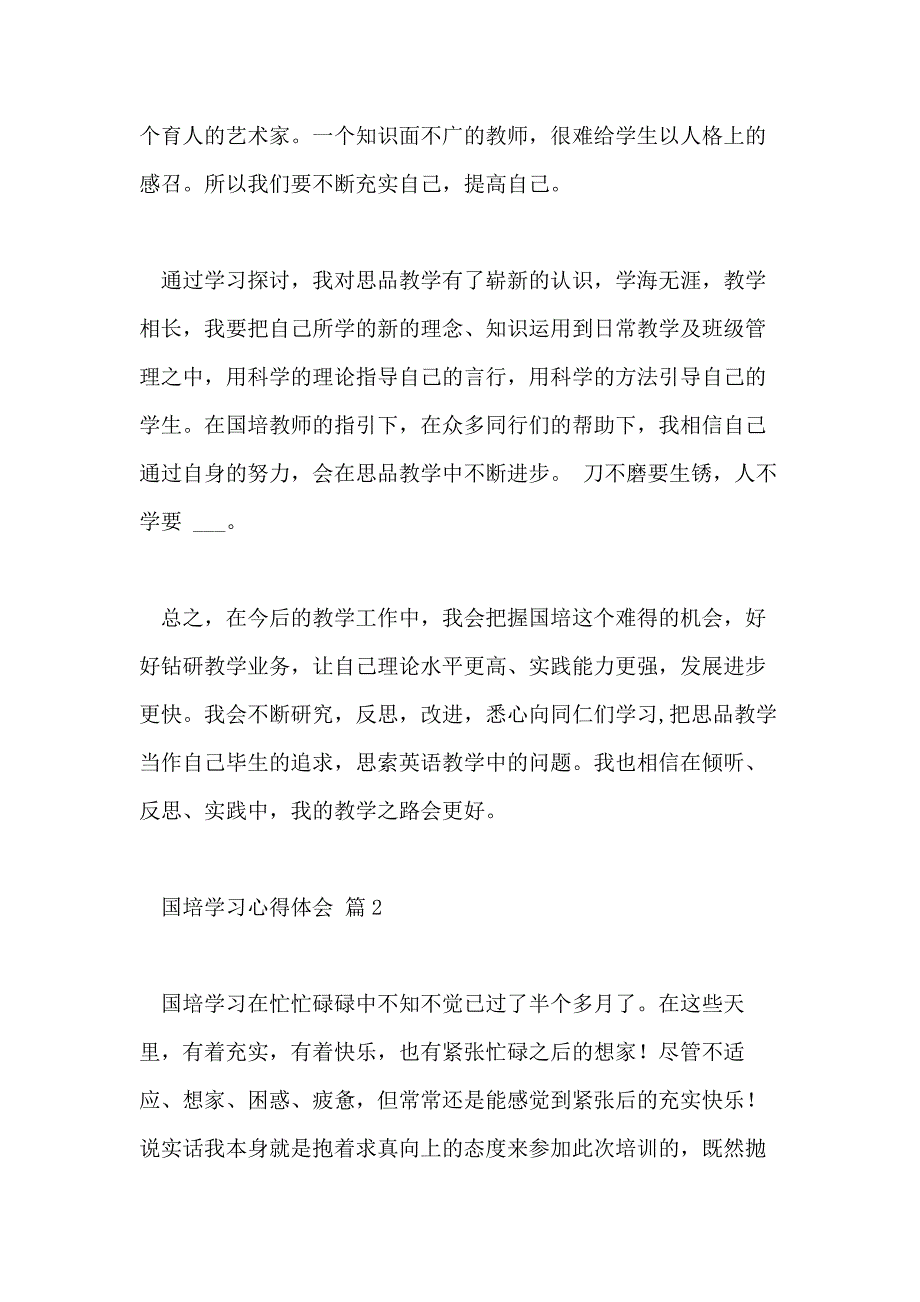 个育人的艺术家。一个知识面不广的教师，很难给学生以人格上的感召。所以我们要不断充实自己，提高自己。

通过学习探讨，我对思品教学有了崭新的认识，学海无涯，教学相长，我要把自己所学的新的理念、知识运用到日常教学及班级管理之中，用科学的理论指导自己的言行，用科学的方法引导自己的学生。在国培教师的指引下，在众多同行们的帮助下，我相信自己通过自身的努力，会在思品教学中不断进步。 刀不磨要生锈，人不学要 ___。

总之，在今后的教学工作中，我会把握国培这个难得的机会，好好钻研教学业务，让自己理论水平更高、实践能力更强，发展进步更快。我会不断研究，反思，改进，悉心向同仁们学习,把思品教学当作自己毕生的追求，思索英语教学中的问题。我也相信在倾听、反思、实践中，我的教学之路会更好。

国培学习心得体会 篇2

国培学习在忙忙碌碌中不知不觉已过了半个多月了。在这些天里，有着充实，有着快乐，也有紧张忙碌之后的想家！尽管不适应、想家、困惑、疲惫，但常常还是能感觉到紧张后的充实快乐！说实话我本身就是抱着求真向上的态度来参加此次培训的，既然抛